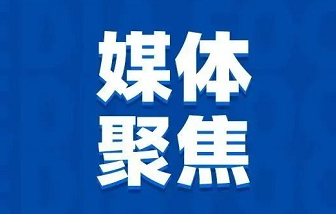 媒体
聚焦